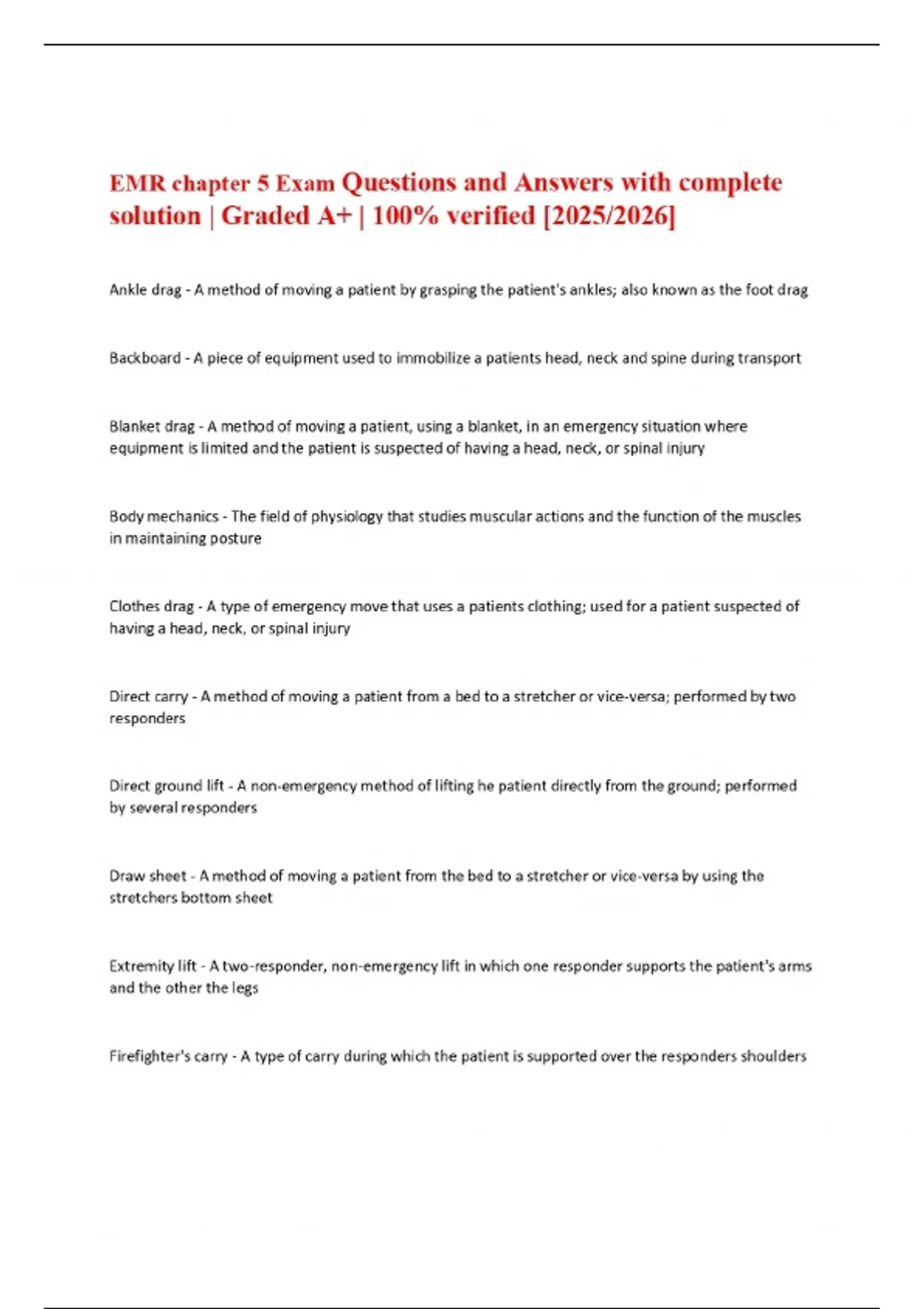 EMR chapter 5 Exam Questions and Answers with complete solution | Graded A+ | 100% verified [2025/2026]

Ankle drag - A method of moving a patient by grasping the patient's ankles; also known as the foot drag

Backboard - A piece of equipment used to immobilize a patients head, neck and spine during transport

Blanket drag - A method of moving a patient, using a blanket, in an emergency situation where equipment is limited and the patient is suspected of having a head, neck, or spinal injury

Body mechanics - The field of physiology that studies muscular actions and the function of the muscles in maintaining posture

Clothes drag - A type of emergency move that uses a patients clothing; used for a patient suspected of having a head, neck, or spinal injury

Direct carry - A method of moving a patient from a bed to a stretcher or vice-versa; performed by two responders

Direct ground lift - A non-emergency method of lifting he patient directly from the ground; performed by several responders

Draw sheet - A method of moving a patient from the bed to a stretcher or vice-versa by using the stretchers bottom sheet

Extremity lift - A two-responder, non-emergency lift in which one responder supports the patient's arms and the other the legs

Firefighter's carry - A type of carry during which the patient is supported over the responders shoulders